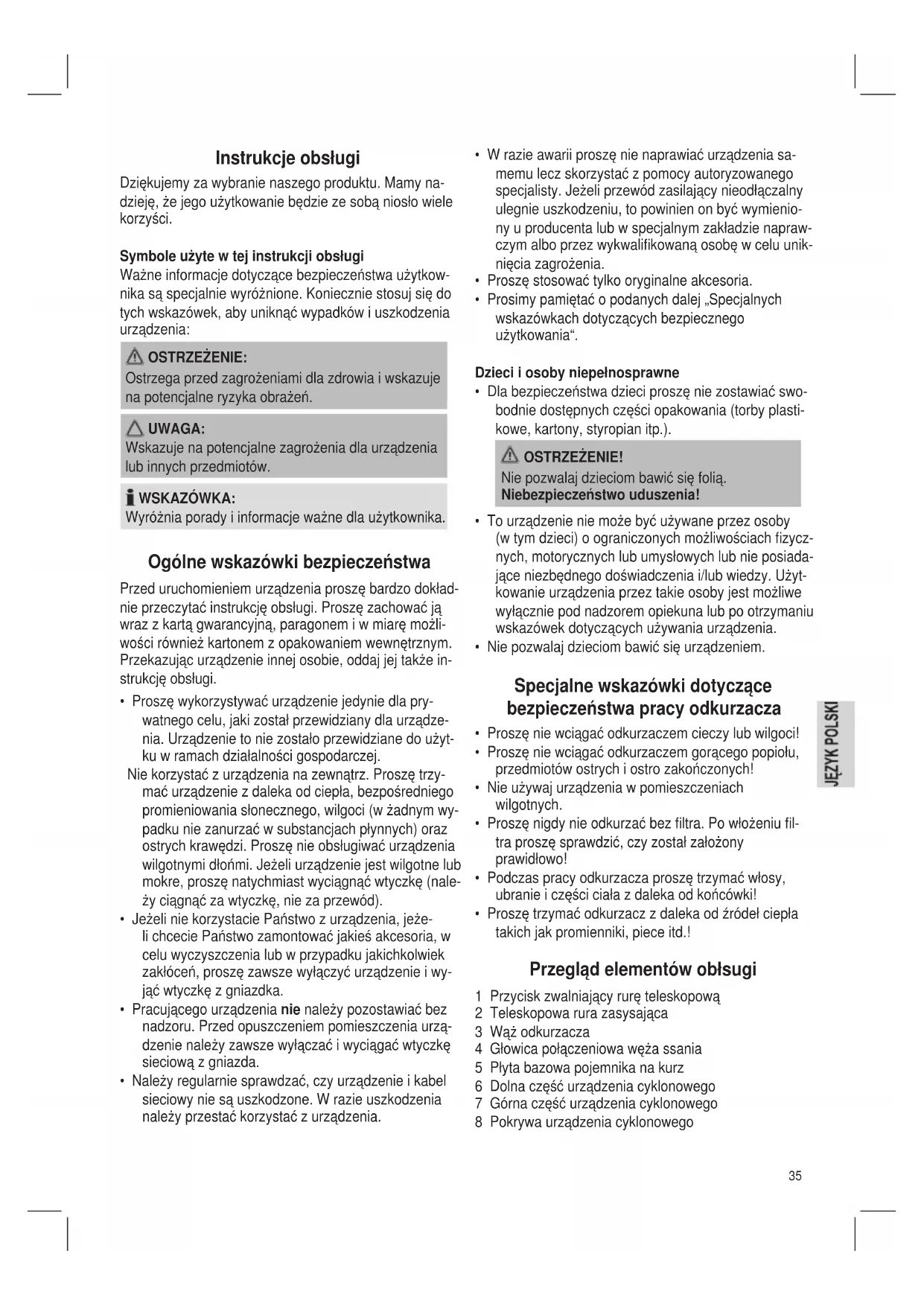 Instrukcje obsługi

Dziękujemy za wybranie naszego produktu. Mamy nadzieję, że jego użytkowanie będzie ze sobą niosło wiele korzyści.

Symbole użyte w tej instrukcji obsługi
Ważne informacje dotyczące bezpieczeństwa użytkownika są specjalnie wyróżnione. Koniecznie stosuj się do tych wskazówek, aby uniknąć wypadków i uszkodzenia urządzenia:

OSTRZEŻENIE:
Ostrzega przed zagrożeniami dla zdrowia i wskazuje na potencjalne ryzyka obrażeń.

UWAGA:
Wskazuje na potencjalne zagrożenia dla urządzenia lub innych przedmiotów.

WSKAZÓWKA:
Wyróżnia porady i informacje ważne dla użytkownika.

Ogólne wskazówki bezpieczeństwa

Przed uruchomieniem urządzenia proszę bardzo dokładnie przeczytać instrukcję obsługi. Proszę zachować ją wraz z kartą gwarancyjną, paragonem i w miarę możliwości również kartonem z opakowaniem wewnętrznym. Przekazując urządzenie innej osobie, oddaj jej także instrukcję obsługi.

• Proszę wykorzystywać urządzenie jedynie dla prywatnego celu, jaki został przewidziany dla urządzenia. Urządzenie to nie zostało przewidziane do użytku w ramach działalności gospodarczej.
Nie korzystać z urządzenia na zewnątrz. Proszę trzymać urządzenie z daleka od ciepła, bezpośredniego promieniowania słonecznego, wilgoci (w żadnym wypadku nie zanurzać w substancjach płynnych) oraz ostrych krawędzi. Proszę nie obsługiwać urządzenia wilgotnymi dłońmi. Jeżeli urządzenie jest wilgotne lub mokre, proszę natychmiast wyciągnąć wtyczkę (należy ciągnąć za wtyczkę, nie za przewód).
• Jeżeli nie korzystacie Państwo z urządzenia, jeżeli chcecie Państwo zamontować jakieś akcesoria, w celu wyczyszczenia lub w przypadku jakichkolwiek zakłóceń, proszę zawsze wyłączyć urządzenie i wyjąć wtyczkę z gniazdka.
• Pracującego urządzenia nie należy pozostawiać bez nadzoru. Przed opuszczeniem pomieszczenia urządzenie należy zawsze wyłączać i wyciągać wtyczkę sieciową z gniazda.
• Należy regularnie sprawdzać, czy urządzenie i kabel sieciowy nie są uszkodzone. W razie uszkodzenia należy przestać korzystać z urządzenia.

• W razie awarii proszę nie naprawiać urządzenia samemu lecz skorzystać z pomocy autoryzowanego specjalisty. Jeżeli przewód zasilający nieodłączalny ulegnie uszkodzeniu, to powinien on być wymieniony u producenta lub w specjalnym zakładzie naprawczym albo przez wykwalifikowaną osobę w celu uniknięcia zagrożenia.
• Proszę stosować tylko oryginalne akcesoria.
• Prosimy pamiętać o podanych dalej „Specjalnych wskazówkach dotyczących bezpiecznego użytkowania“.

Dzieci i osoby niepełnosprawne
• Dla bezpieczeństwa dzieci proszę nie zostawiać swobodnie dostępnych części opakowania (torby plastikowe, kartony, styropian itp.).

OSTRZEŻENIE!
Nie pozwalaj dzieciom bawić się folią.
Niebezpieczeństwo uduszenia!

• To urządzenie nie może być używane przez osoby (w tym dzieci) o ograniczonych możliwościach fizycznych, motorycznych lub umysłowych lub nie posiadające niezbędnego doświadczenia i/lub wiedzy. Użytkowanie urządzenia przez takie osoby jest możliwe wyłącznie pod nadzorem opiekuna lub po otrzymaniu wskazówek dotyczących używania urządzenia.
• Nie pozwalaj dzieciom bawić się urządzeniem.

Specjalne wskazówki dotyczące bezpieczeństwa pracy odkurzacza

• Proszę nie wciągać odkurzaczem cieczy lub wilgoci!
• Proszę nie wciągać odkurzaczem gorącego popiołu, przedmiotów ostrych i ostro zakończonych!
• Nie używaj urządzenia w pomieszczeniach wilgotnych.
• Proszę nigdy nie odkurzać bez filtra. Po włożeniu filtra proszę sprawdzić, czy został założony prawidłowo!
• Podczas pracy odkurzacza proszę trzymać włosy, ubranie i części ciała z daleka od końcówki!
• Proszę trzymać odkurzacz z daleka od źródeł ciepła takich jak promienniki, piece itd.!

Przegląd elementów obłsugi

1 Przycisk zwalniający rurę teleskopową
2 Teleskopowa rura zasysająca
3 Wąż odkurzacza
4 Głowica połączeniowa węża ssania
5 Płyta bazowa pojemnika na kurz
6 Dolna część urządzenia cyklonowego
7 Górna część urządzenia cyklonowego
8 Pokrywa urządzenia cyklonowego

JĘZYK POLSKI

35